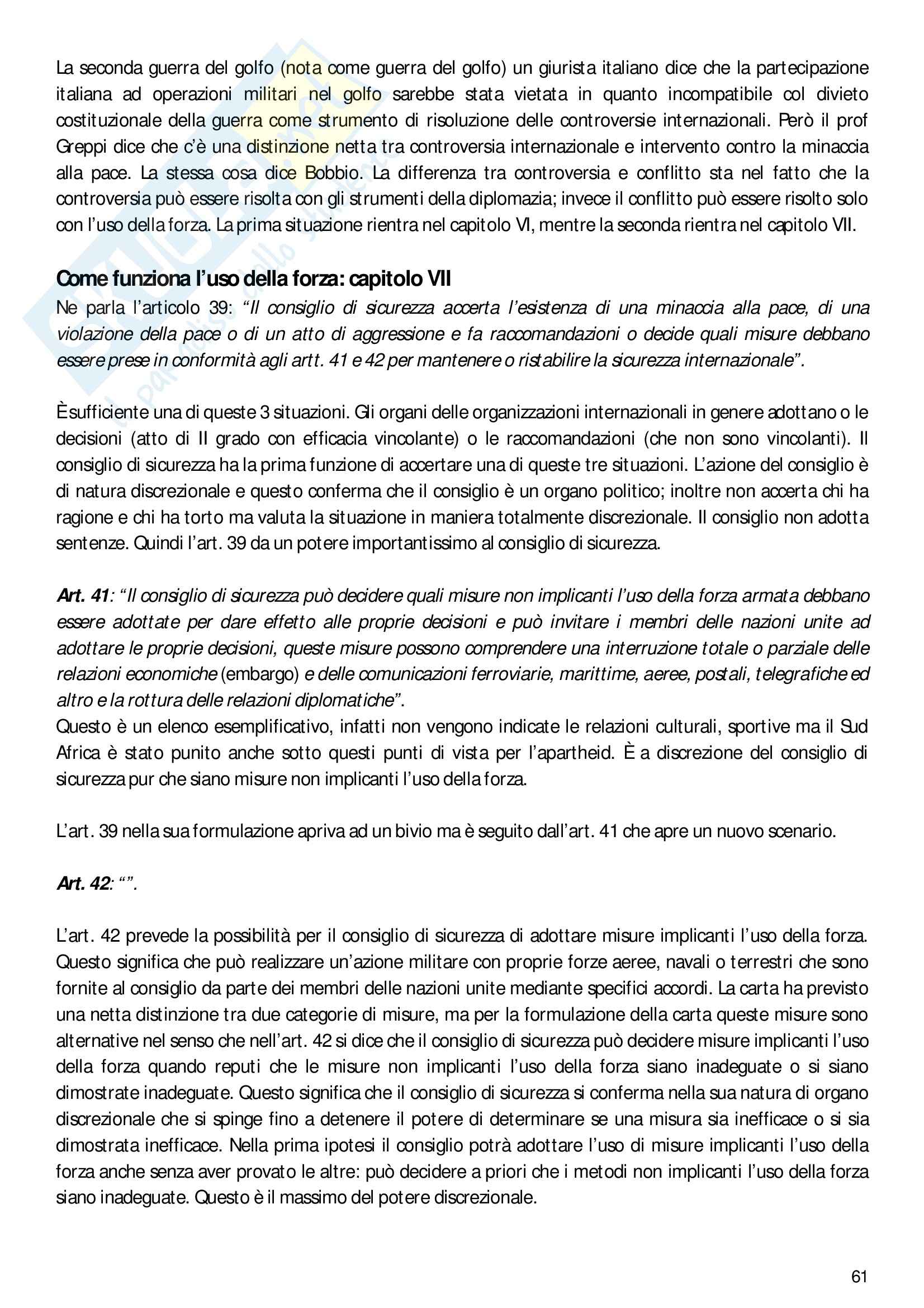 La seconda guerra del golfo (nota come guerra del golfo) un giurista italiano dice che la partecipazione italiana ad operazioni militari nel golfo sarebbe stata vietata in quanto incompatibile col divieto costituzionale della guerra come strumento di risoluzione delle controversie internazionali. Però il prof Greppi dice che c'è una distinzione netta tra controversia internazionale e intervento contro la minaccia alla pace. La stessa cosa dice Bobbio. La differenza tra controversia e conflitto sta nel fatto che la controversia può essere risolta con gli strumenti della diplomazia; invece il conflitto può essere risolto solo con l'uso della forza. La prima situazione rientra nel capitolo VI, mentre la seconda rientra nel capitolo VII.

Come funziona l'uso della forza: capitolo VII

Ne parla l'articolo 39: "Il consiglio di sicurezza accerta l'esistenza di una minaccia alla pace, di una violazione della pace o di un atto di aggressione e fa raccomandazioni o decide quali misure debbano essere prese in conformità agli artt. 41 e 42 per mantenere o ristabilire la sicurezza internazionale".

È sufficiente una di queste 3 situazioni. Gli organi delle organizzazioni internazionali in genere adottano o le decisioni (atto di II grado con efficacia vincolante) o le raccomandazioni (che non sono vincolanti). Il consiglio di sicurezza ha la prima funzione di accertare una di queste tre situazioni. L'azione del consiglio è di natura discrezionale e questo conferma che il consiglio è un organo politico; inoltre non accerta chi ha ragione e chi ha torto ma valuta la situazione in maniera totalmente discrezionale. Il consiglio non adotta sentenze. Quindi l'art. 39 da un potere importantissimo al consiglio di sicurezza.

Art. 41: "Il consiglio di sicurezza può decidere quali misure non implicanti l'uso della forza armata debbano essere adottate per dare effetto alle proprie decisioni e può invitare i membri delle nazioni unite ad adottare le proprie decisioni, queste misure possono comprendere una interruzione totale o parziale delle relazioni economiche (embargo) e delle comunicazioni ferroviarie, marittime, aeree, postali, telegrafiche ed altro e la rottura delle relazioni diplomatiche".
Questo è un elenco esemplificativo, infatti non vengono indicate le relazioni culturali, sportive ma il Sud Africa è stato punito anche sotto questi punti di vista per l'apartheid. È a discrezione del consiglio di sicurezza pur che siano misure non implicanti l'uso della forza.

L'art. 39 nella sua formulazione apriva ad un bivio ma è seguito dall'art. 41 che apre un nuovo scenario.

Art. 42: "".

L'art. 42 prevede la possibilità per il consiglio di sicurezza di adottare misure implicanti l'uso della forza. Questo significa che può realizzare un'azione militare con proprie forze aeree, navali o terrestri che sono fornite al consiglio da parte dei membri delle nazioni unite mediante specifici accordi. La carta ha previsto una netta distinzione tra due categorie di misure, ma per la formulazione della carta queste misure sono alternative nel senso che nell'art. 42 si dice che il consiglio di sicurezza può decidere misure implicanti l'uso della forza quando reputi che le misure non implicanti l'uso della forza siano inadeguate o si siano dimostrate inadeguate. Questo significa che il consiglio di sicurezza si conferma nella sua natura di organo discrezionale che si spinge fino a detenere il potere di determinare se una misura sia inefficace o si sia dimostrata inefficace. Nella prima ipotesi il consiglio potrà adottare l'uso di misure implicanti l'uso della forza anche senza aver provato le altre: può decidere a priori che i metodi non implicanti l'uso della forza siano inadeguate. Questo è il massimo del potere discrezionale.

61